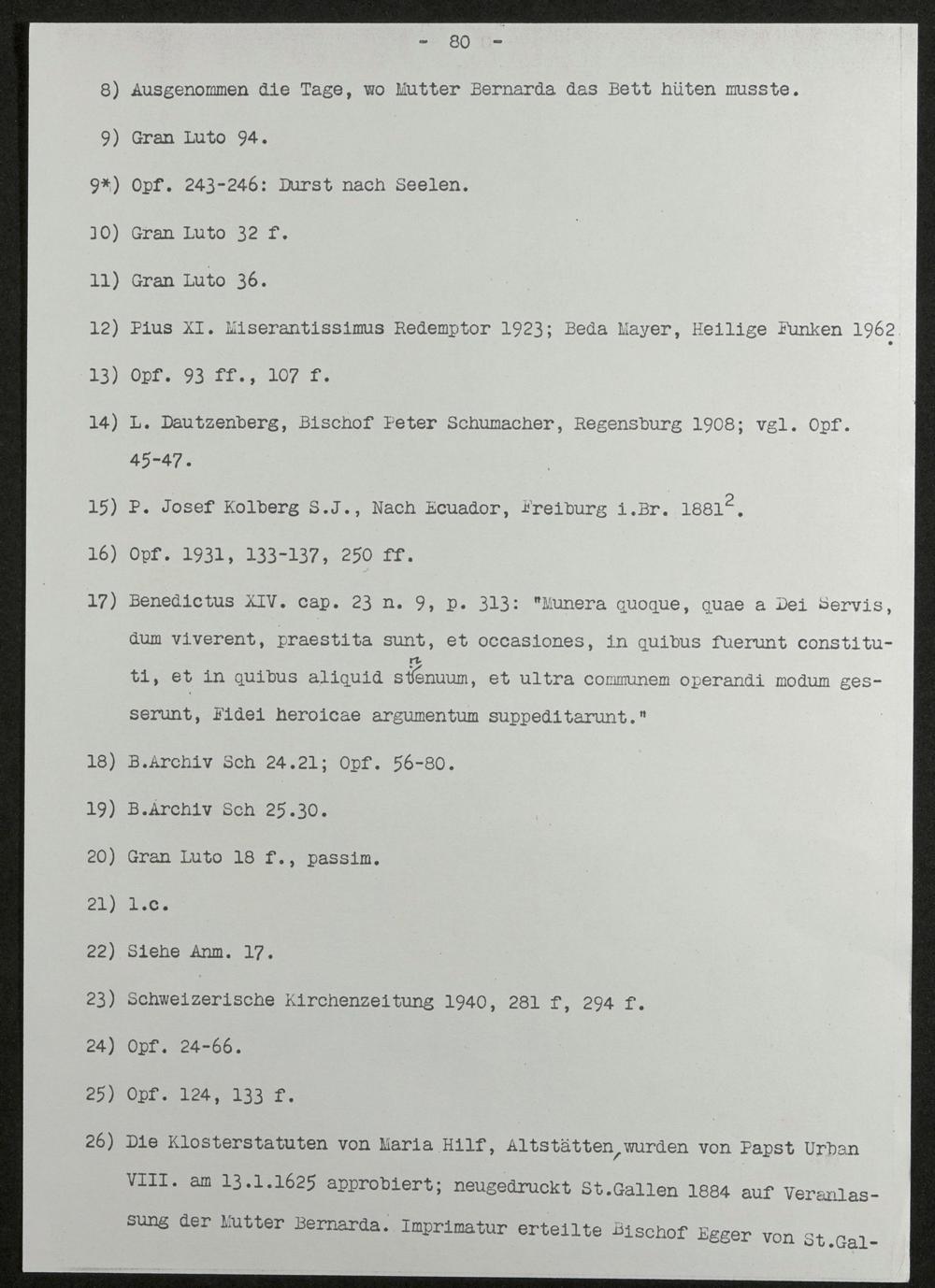 - 80 -

8) Ausgenommen die Tage, wo Mutter Bernarda das Bett hüten musste.

9) Gran Luto 94.

9*) Opf. 243-246: Durst nach Seelen.

10) Gran Luto 32 f.

11) Gran Luto 36.

12) Pius XI. Miserantissimus Redemptor 1923; Beda Mayer, Heilige Funken 1962.

13) Opf. 93 ff., 107 f.

14) L. Dautzenberg, Bischof Peter Schumacher, Regensburg 1908; vgl. Opf. 45-47.

15) P. Josef Kolberg S.J., Nach Ecuador, Freiburg i.Br. $1881^2$.

16) Opf. 1931, 133-137, 250 ff.

17) Benedictus XIV. cap. 23 n. 9, p. 313: "Munera quoque, quae a Dei Servis, dum viverent, praestita sunt, et occasiones, in quibus fuerunt constituti, et in quibus aliquid strenuum, et ultra communem operandi modum gesserunt, Fidei heroicae argumentum suppeditarunt."

18) B.Archiv Sch 24.21; Opf. 56-80.

19) B.Archiv Sch 25.30.

20) Gran Luto 18 f., passim.

21) l.c.

22) Siehe Anm. 17.

23) Schweizerische Kirchenzeitung 1940, 281 f, 294 f.

24) Opf. 24-66.

25) Opf. 124, 133 f.

26) Die Klosterstatuten von Maria Hilf, Altstätten, wurden von Papst Urban VIII. am 13.1.1625 approbiert; neugedruckt St.Gallen 1884 auf Veranlassung der Mutter Bernarda. Imprimatur erteilte Bischof Egger von St.Gal-